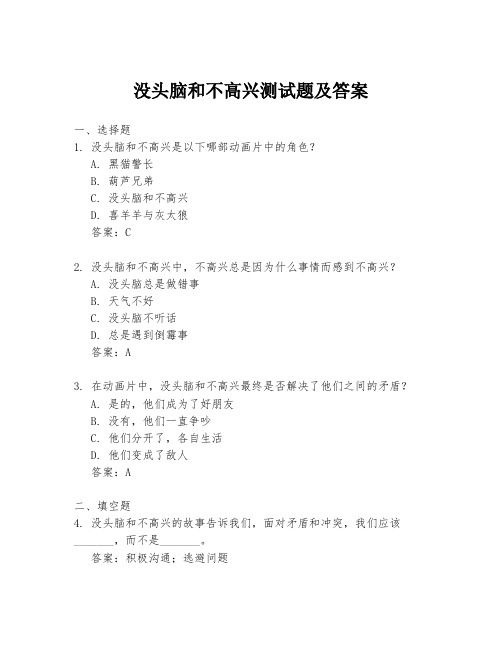 没头脑和不高兴测试题及答案

一、选择题

1. 没头脑和不高兴是以下哪部动画片中的角色？

A. 黑猫警长

B. 葫芦兄弟

C. 没头脑和不高兴

D. 喜羊羊与灰太狼

答案：C

2. 没头脑和不高兴中，不高兴总是因为什么事情而感到不高兴？

A. 没头脑总是做错事

B. 天气不好

C. 没头脑不听话

D. 总是遇到倒霉事

答案：A

3. 在动画片中，没头脑和不高兴最终是否解决了他们之间的矛盾？

A. 是的，他们成为了好朋友

B. 没有，他们一直争吵

C. 他们分开了，各自生活

D. 他们变成了敌人

答案：A

二、填空题

4. 没头脑和不高兴的故事告诉我们，面对矛盾和冲突，我们应该________，而不是________。

答案：积极沟通；逃避问题